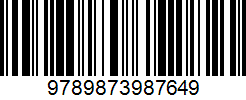 9789873987649